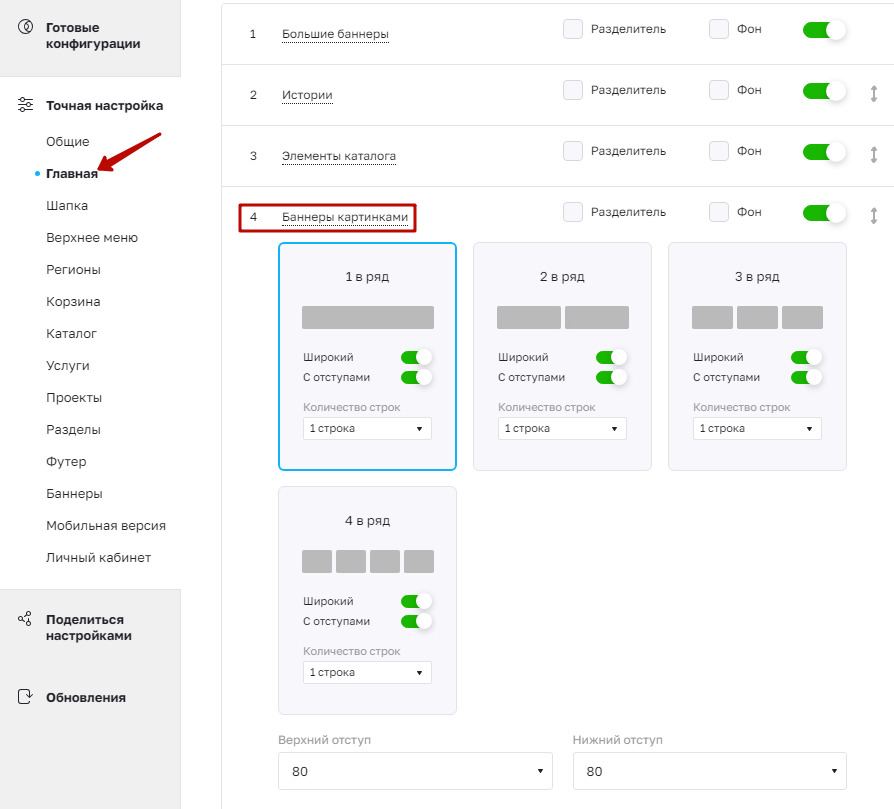 Готовые конфигурации

Точная настройка

Общие
Главная
Шапка
Верхнее меню
Регионы
Корзина
Каталог
Услуги
Проекты
Разделы
Футер
Баннеры
Мобильная версия
Личный кабинет

Поделиться настройками

Обновления

1 Большие баннеры Разделитель Фон

2 Истории Разделитель Фон

3 Элементы каталога Разделитель Фон

4 Баннеры картинками Разделитель Фон

1 в ряд
Широкий
С отступами
Количество строк
1 строка

2 в ряд
Широкий
С отступами
Количество строк
1 строка

3 в ряд
Широкий
С отступами
Количество строк
1 строка

4 в ряд
Широкий
С отступами
Количество строк
1 строка

Верхний отступ
80

Нижний отступ
80